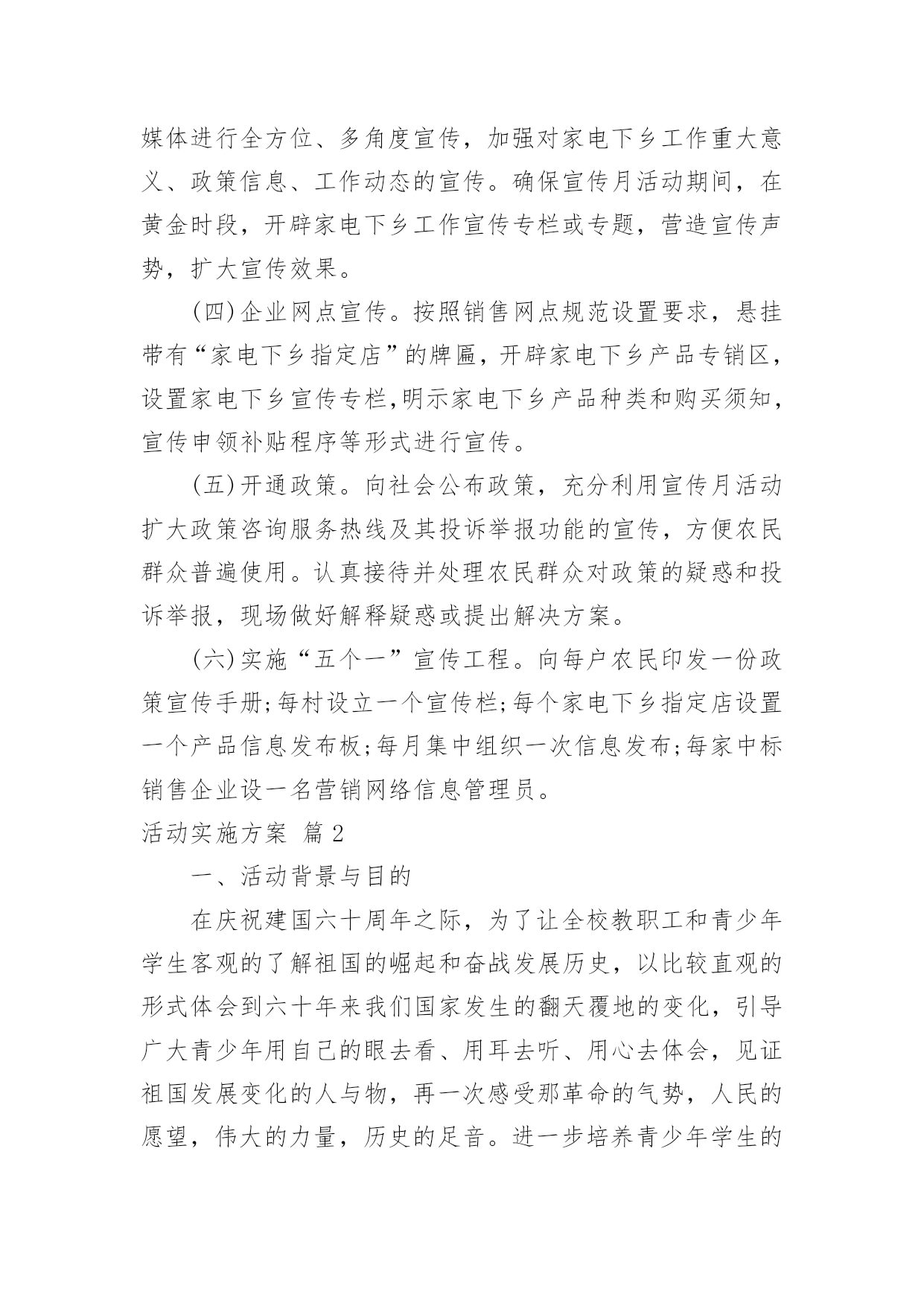 媒体进行全方位、多角度宣传，加强对家电下乡工作重大意义、政策信息、工作动态的宣传。确保宣传月活动期间，在黄金时段，开辟家电下乡工作宣传专栏或专题，营造宣传声势，扩大宣传效果。

(四)企业网点宣传。按照销售网点规范设置要求，悬挂带有“家电下乡指定店”的牌匾，开辟家电下乡产品专销区，设置家电下乡宣传专栏,明示家电下乡产品种类和购买须知，宣传申领补贴程序等形式进行宣传。

(五)开通政策。向社会公布政策，充分利用宣传月活动扩大政策咨询服务热线及其投诉举报功能的宣传，方便农民群众普遍使用。认真接待并处理农民群众对政策的疑惑和投诉举报，现场做好解释疑惑或提出解决方案。

(六)实施“五个一”宣传工程。向每户农民印发一份政策宣传手册;每村设立一个宣传栏;每个家电下乡指定店设置一个产品信息发布板;每月集中组织一次信息发布;每家中标销售企业设一名营销网络信息管理员。

活动实施方案 篇2

一、活动背景与目的

在庆祝建国六十周年之际，为了让全校教职工和青少年学生客观的了解祖国的崛起和奋战发展历史，以比较直观的形式体会到六十年来我们国家发生的翻天覆地的变化，引导广大青少年用自己的眼去看、用耳去听、用心去体会，见证祖国发展变化的人与物，再一次感受那革命的气势，人民的愿望，伟大的力量，历史的足音。进一步培养青少年学生的